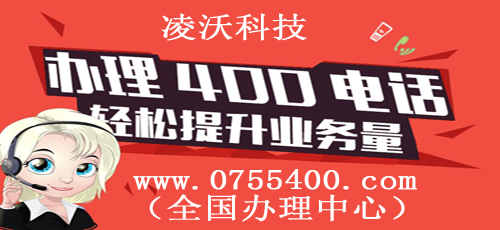 凌沃科技

办理 400 电话
轻松提升业务量

www.0755400.com
（全国办理中心）